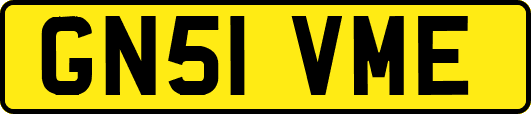 GN51 VME